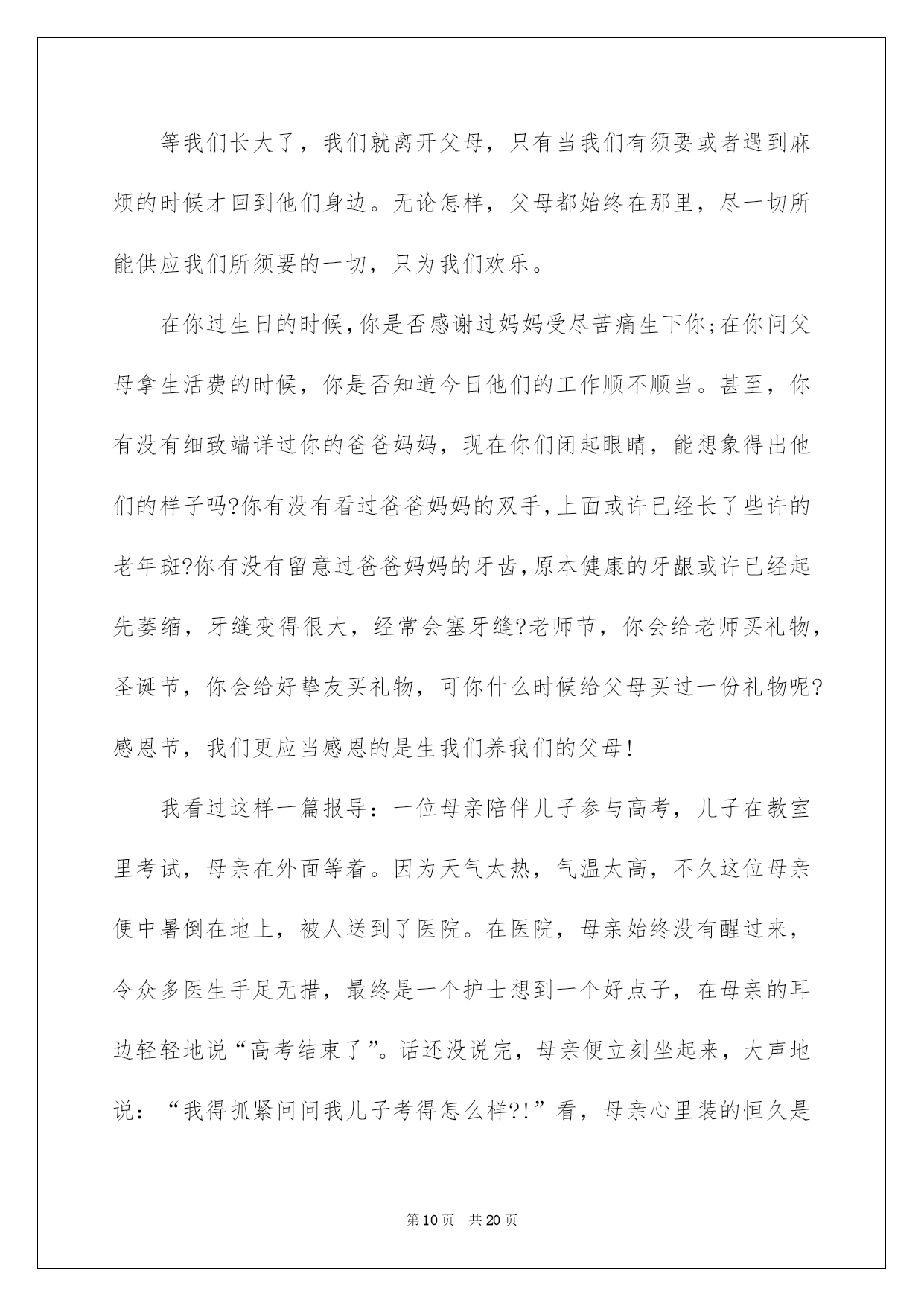 等我们长大了，我们就离开父母，只有当我们有须要或者遇到麻烦的时候才回到他们身边。无论怎样，父母都始终在那里，尽一切所能供应我们所须要的一切，只为我们欢乐。

在你过生日的时候,你是否感谢过妈妈受尽苦痛生下你;在你问父母拿生活费的时候，你是否知道今日他们的工作顺不顺当。甚至，你有没有细致端详过你的爸爸妈妈，现在你们闭起眼睛，能想象得出他们的样子吗?你有没有看过爸爸妈妈的双手,上面或许已经长了些许的老年斑?你有没有留意过爸爸妈妈的牙齿,原本健康的牙龈或许已经起先萎缩，牙缝变得很大，经常会塞牙缝?老师节，你会给老师买礼物，圣诞节，你会给好挚友买礼物，可你什么时候给父母买过一份礼物呢?感恩节，我们更应当感恩的是生我们养我们的父母!

我看过这样一篇报导：一位母亲陪伴儿子参与高考，儿子在教室里考试，母亲在外面等着。因为天气太热，气温太高，不久这位母亲便中暑倒在地上，被人送到了医院。在医院，母亲始终没有醒过来，令众多医生手足无措，最终是一个护士想到一个好点子，在母亲的耳边轻轻地说“高考结束了”。话还没说完，母亲便立刻坐起来，大声地说：“我得抓紧问问我儿子考得怎么样?!”看，母亲心里装的恒久是

第10页 共20页